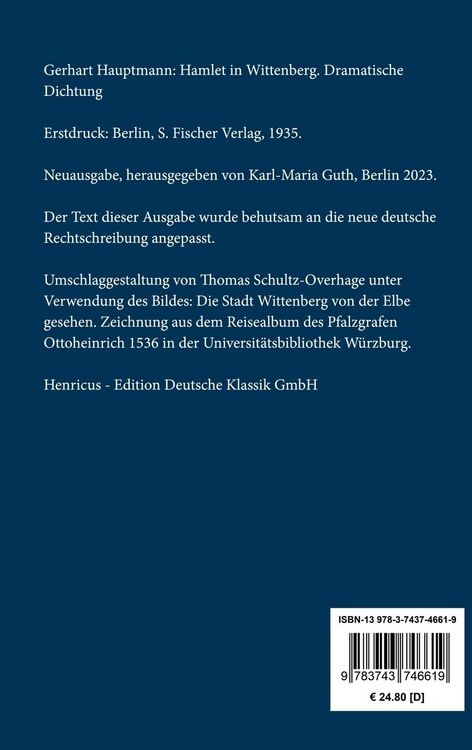 Gerhart Hauptmann: Hamlet in Wittenberg. Dramatische Dichtung

Erstdruck: Berlin, S. Fischer Verlag, 1935.

Neuausgabe, herausgegeben von Karl-Maria Guth, Berlin 2023.

Der Text dieser Ausgabe wurde behutsam an die neue deutsche Rechtschreibung angepasst.

Umschlaggestaltung von Thomas Schultz-Overhage unter Verwendung des Bildes: Die Stadt Wittenberg von der Elbe gesehen. Zeichnung aus dem Reisealbum des Pfalzgrafen Ottoheinrich 1536 in der Universitätsbibliothek Würzburg.

Henricus - Edition Deutsche Klassik GmbH

ISBN-13 978-3-7437-4661-9

9 783743 746619

€ 24.80 [D]